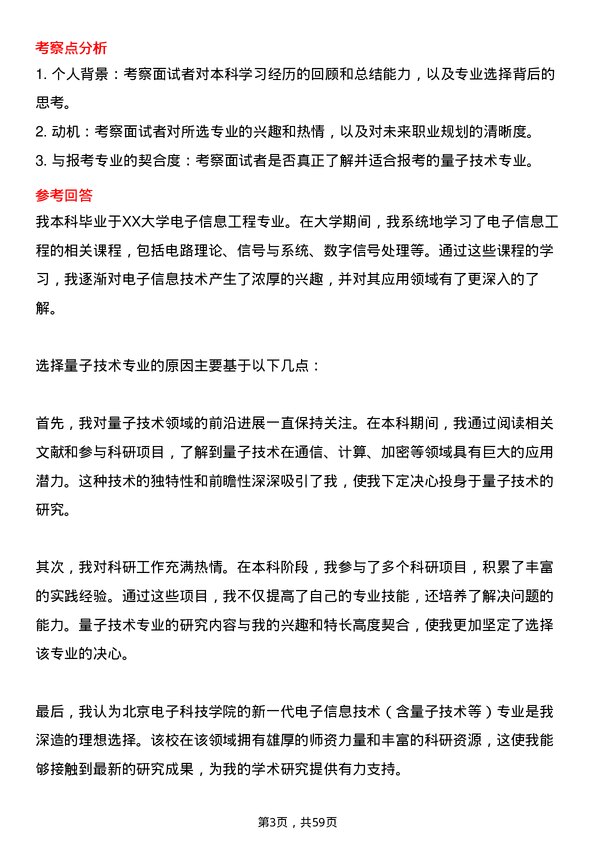 考察点分析

1. 个人背景：考察面试者对本科学习经历的回顾和总结能力，以及专业选择背后的思考。

2. 动机：考察面试者对所选专业的兴趣和热情，以及对未来职业规划的清晰度。

3. 与报考专业的契合度：考察面试者是否真正了解并适合报考的量子技术专业。

参考回答

我本科毕业于XX大学电子信息工程专业。在大学期间，我系统地学习了电子信息工程的相关课程，包括电路理论、信号与系统、数字信号处理等。通过这些课程的学习，我逐渐对电子信息技术产生了浓厚的兴趣，并对其应用领域有了更深入的了解。

选择量子技术专业的原因主要基于以下几点：

首先，我对量子技术领域的前沿进展一直保持关注。在本科期间，我通过阅读相关文献和参与科研项目，了解到量子技术在通信、计算、加密等领域具有巨大的应用潜力。这种技术的独特性和前瞻性深深吸引了我，使我下定决心投身于量子技术的研究。

其次，我对科研工作充满热情。在本科阶段，我参与了多个科研项目，积累了丰富的实践经验。通过这些项目，我不仅提高了自己的专业技能，还培养了解决问题的能力。量子技术专业的研究内容与我的兴趣和特长高度契合，使我更加坚定了选择该专业的决心。

最后，我认为北京电子科技学院的新一代电子信息技术（含量子技术等）专业是我深造的理想选择。该校在该领域拥有雄厚的师资力量和丰富的科研资源，这使我能够接触到最新的研究成果，为我的学术研究提供有力支持。

第3页，共59页